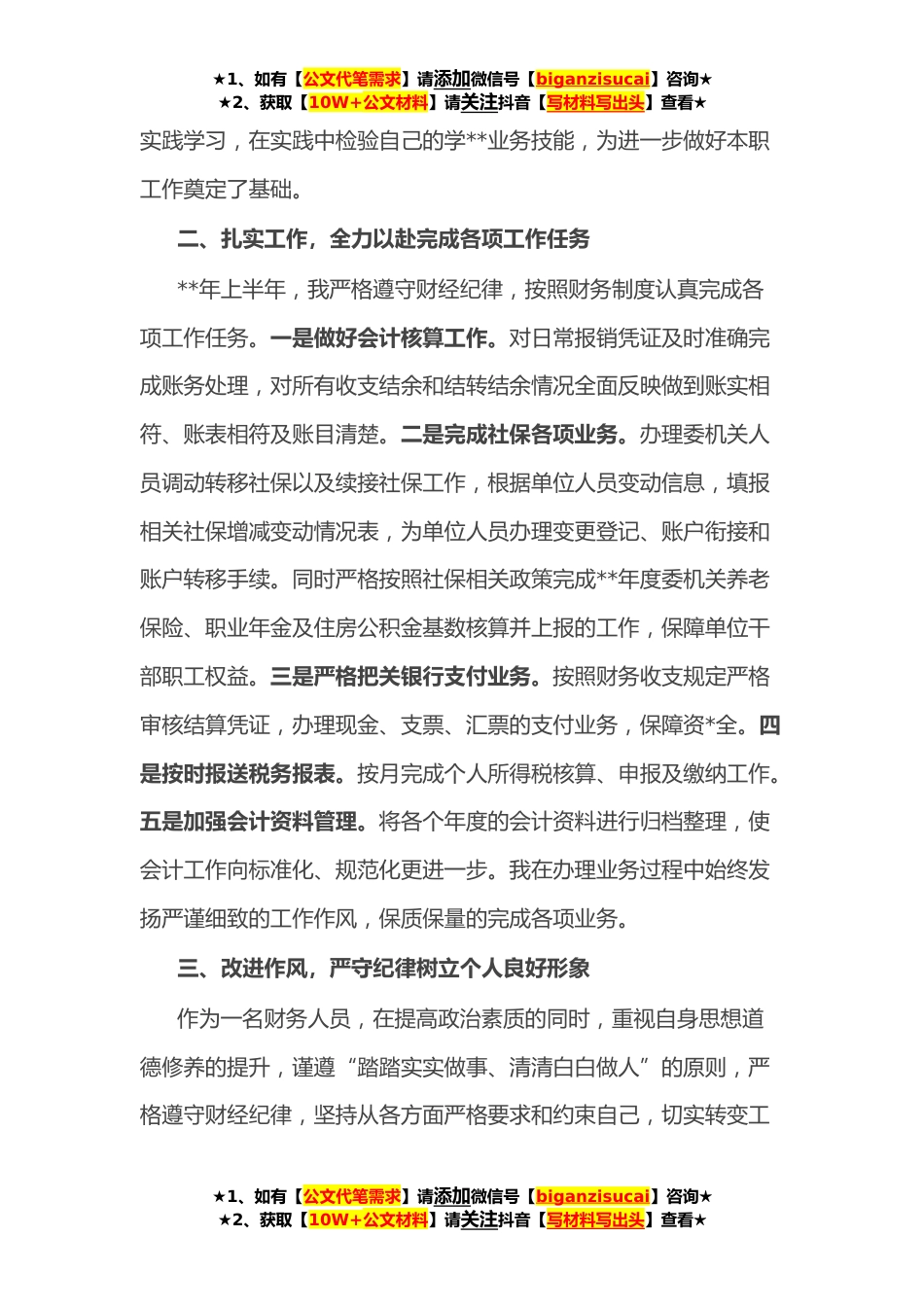 ★1、如有【公文代笔需求】请添加微信号【biganzisucai】咨询★
★2、获取【10W+公文材料】请关注抖音【写材料写出头】查看★

实践学习，在实践中检验自己的学**业务技能，为进一步做好本职工作奠定了基础。

二、扎实工作，全力以赴完成各项工作任务

**年上半年，我严格遵守财经纪律，按照财务制度认真完成各项工作任务。一是做好会计核算工作。对日常报销凭证及时准确完成账务处理，对所有收支结余和结转结余情况全面反映做到账实相符、账表相符及账目清楚。二是完成社保各项业务。办理委机关人员调动转移社保以及续接社保工作，根据单位人员变动信息，填报相关社保增减变动情况表，为单位人员办理变更登记、账户衔接和账户转移手续。同时严格按照社保相关政策完成**年度委机关养老保险、职业年金及住房公积金基数核算并上报的工作，保障单位干部职工权益。三是严格把关银行支付业务。按照财务收支规定严格审核结算凭证，办理现金、支票、汇票的支付业务，保障资*全。四是按时报送税务报表。按月完成个人所得税核算、申报及缴纳工作。五是加强会计资料管理。将各个年度的会计资料进行归档整理，使会计工作向标准化、规范化更进一步。我在办理业务过程中始终发扬严谨细致的工作作风，保质保量的完成各项业务。

三、改进作风，严守纪律树立个人良好形象

作为一名财务人员，在提高政治素质的同时，重视自身思想道德修养的提升，谨遵“踏踏实实做事、清清白白做人”的原则，严格遵守财经纪律，坚持从各方面严格要求和约束自己，切实转变工

★1、如有【公文代笔需求】请添加微信号【biganzisucai】咨询★
★2、获取【10W+公文材料】请关注抖音【写材料写出头】查看★